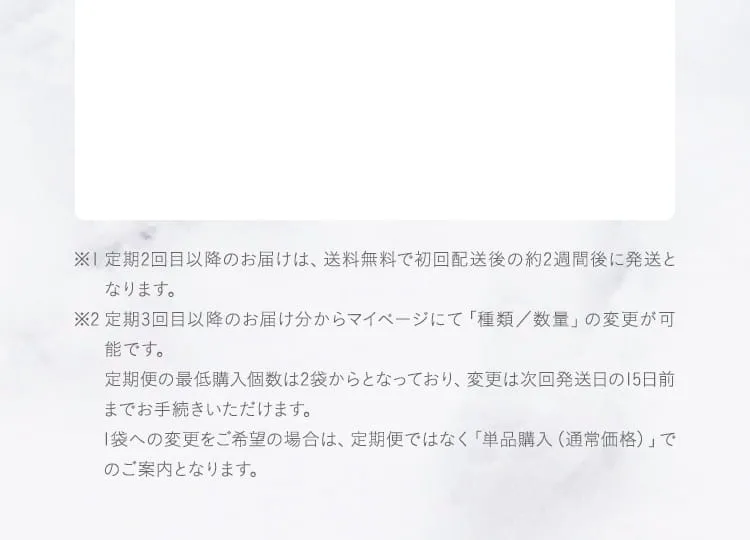 ※1 定期2回目以降のお届けは、送料無料で初回配送後の約2週間後に発送となります。

※2 定期3回目以降のお届け分からマイページにて「種類／数量」の変更が可能です。
定期便の最低購入個数は2袋からとなっており、変更は次回発送日の15日前までお手続きいただけます。
1袋への変更をご希望の場合は、定期便ではなく「単品購入（通常価格）」でのご案内となります。